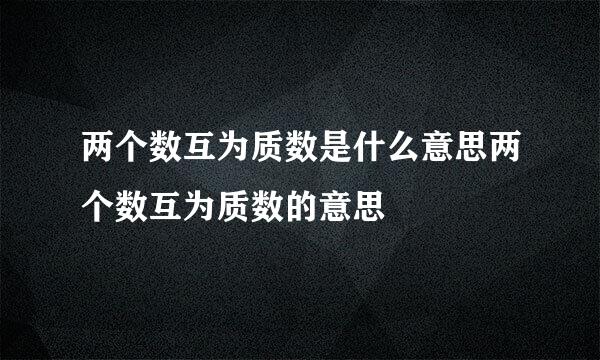 两个数互为质数是什么意思两个数互为质数的意思